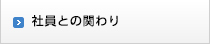 社員との関わり